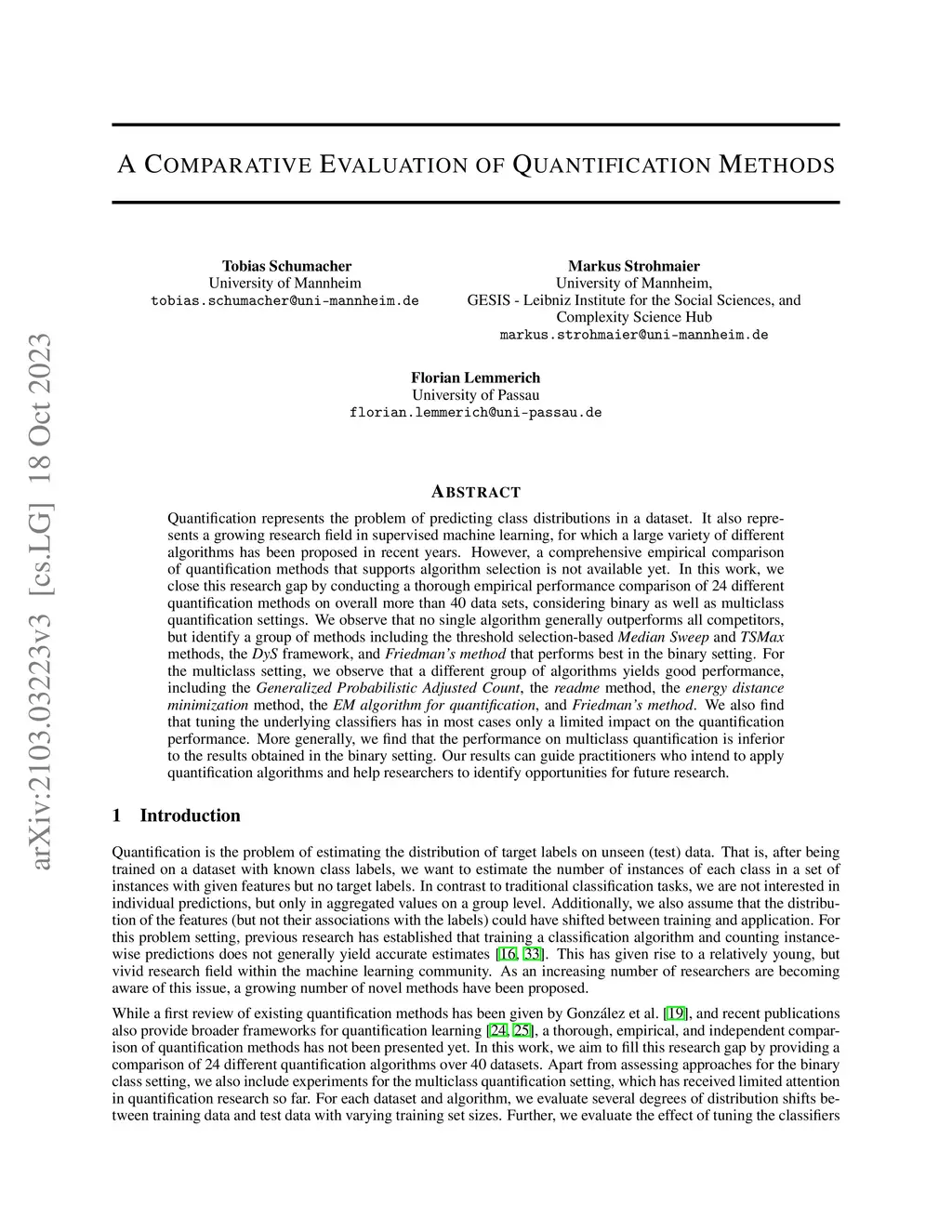 arXiv:2103.03223v3 [cs.LG] 18 Oct 2023

A COMPARATIVE EVALUATION OF QUANTIFICATION METHODS

Tobias Schumacher
University of Mannheim
tobias.schumacher@uni-mannheim.de

Markus Strohmaier
University of Mannheim,
GESIS - Leibniz Institute for the Social Sciences, and
Complexity Science Hub
markus.strohmaier@uni-mannheim.de

Florian Lemmerich
University of Passau
florian.lemmerich@uni-passau.de

ABSTRACT

Quantification represents the problem of predicting class distributions in a dataset. It also represents a growing research field in supervised machine learning, for which a large variety of different algorithms has been proposed in recent years. However, a comprehensive empirical comparison of quantification methods that supports algorithm selection is not available yet. In this work, we close this research gap by conducting a thorough empirical performance comparison of 24 different quantification methods on overall more than 40 data sets, considering binary as well as multiclass quantification settings. We observe that no single algorithm generally outperforms all competitors, but identify a group of methods including the threshold selection-based Median Sweep and TSMax methods, the DyS framework, and Friedman's method that performs best in the binary setting. For the multiclass setting, we observe that a different group of algorithms yields good performance, including the Generalized Probabilistic Adjusted Count, the readme method, the energy distance minimization method, the EM algorithm for quantification, and Friedman's method. We also find that tuning the underlying classifiers has in most cases only a limited impact on the quantification performance. More generally, we find that the performance on multiclass quantification is inferior to the results obtained in the binary setting. Our results can guide practitioners who intend to apply quantification algorithms and help researchers to identify opportunities for future research.

1 Introduction

Quantification is the problem of estimating the distribution of target labels on unseen (test) data. That is, after being trained on a dataset with known class labels, we want to estimate the number of instances of each class in a set of instances with given features but no target labels. In contrast to traditional classification tasks, we are not interested in individual predictions, but only in aggregated values on a group level. Additionally, we also assume that the distribution of the features (but not their associations with the labels) could have shifted between training and application. For this problem setting, previous research has established that training a classification algorithm and counting instance-wise predictions does not generally yield accurate estimates [16, 33]. This has given rise to a relatively young, but vivid research field within the machine learning community. As an increasing number of researchers are becoming aware of this issue, a growing number of novel methods have been proposed.

While a first review of existing quantification methods has been given by González et al. [19], and recent publications also provide broader frameworks for quantification learning [24, 25], a thorough, empirical, and independent comparison of quantification methods has not been presented yet. In this work, we aim to fill this research gap by providing a comparison of 24 different quantification algorithms over 40 datasets. Apart from assessing approaches for the binary class setting, we also include experiments for the multiclass quantification setting, which has received limited attention in quantification research so far. For each dataset and algorithm, we evaluate several degrees of distribution shifts between training data and test data with varying training set sizes. Further, we evaluate the effect of tuning the classifiers